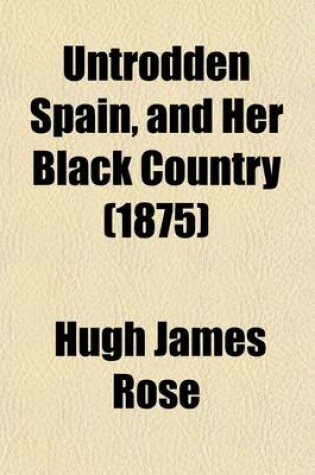 Untrodden Spain, and Her Black Country (1875)

Hugh James Rose